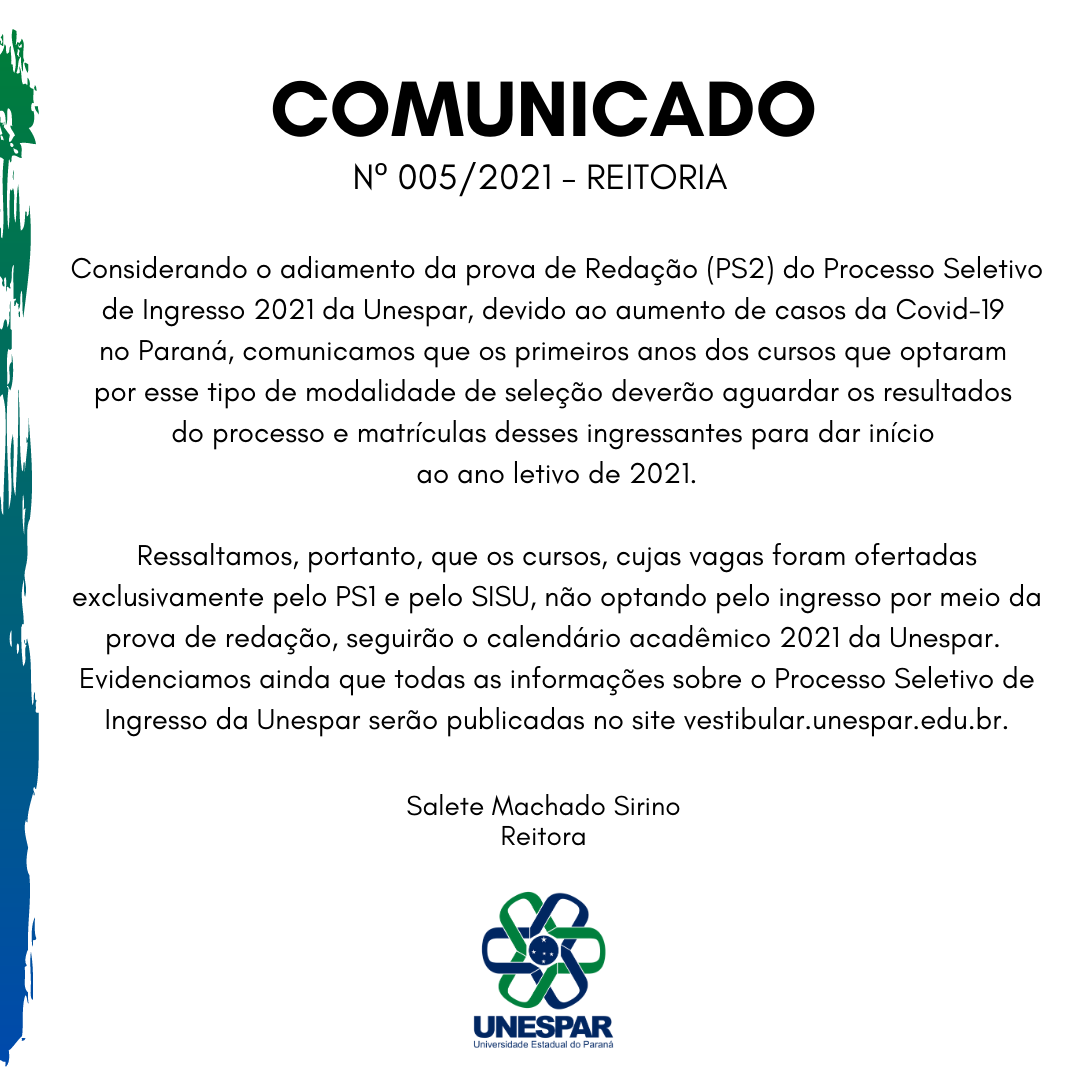 COMUNICADO
Nº 005/2021 - REITORIA

Considerando o adiamento da prova de Redação (PS2) do Processo Seletivo de Ingresso 2021 da Unespar, devido ao aumento de casos da Covid-19 no Paraná, comunicamos que os primeiros anos dos cursos que optaram por esse tipo de modalidade de seleção deverão aguardar os resultados do processo e matrículas desses ingressantes para dar início ao ano letivo de 2021.

Ressaltamos, portanto, que os cursos, cujas vagas foram ofertadas exclusivamente pelo PS1 e pelo SISU, não optando pelo ingresso por meio da prova de redação, seguirão o calendário acadêmico 2021 da Unespar. Evidenciamos ainda que todas as informações sobre o Processo Seletivo de Ingresso da Unespar serão publicadas no site vestibular.unespar.edu.br.

Salete Machado Sirino
Reitora

UNESPAR
Universidade Estadual do Paraná